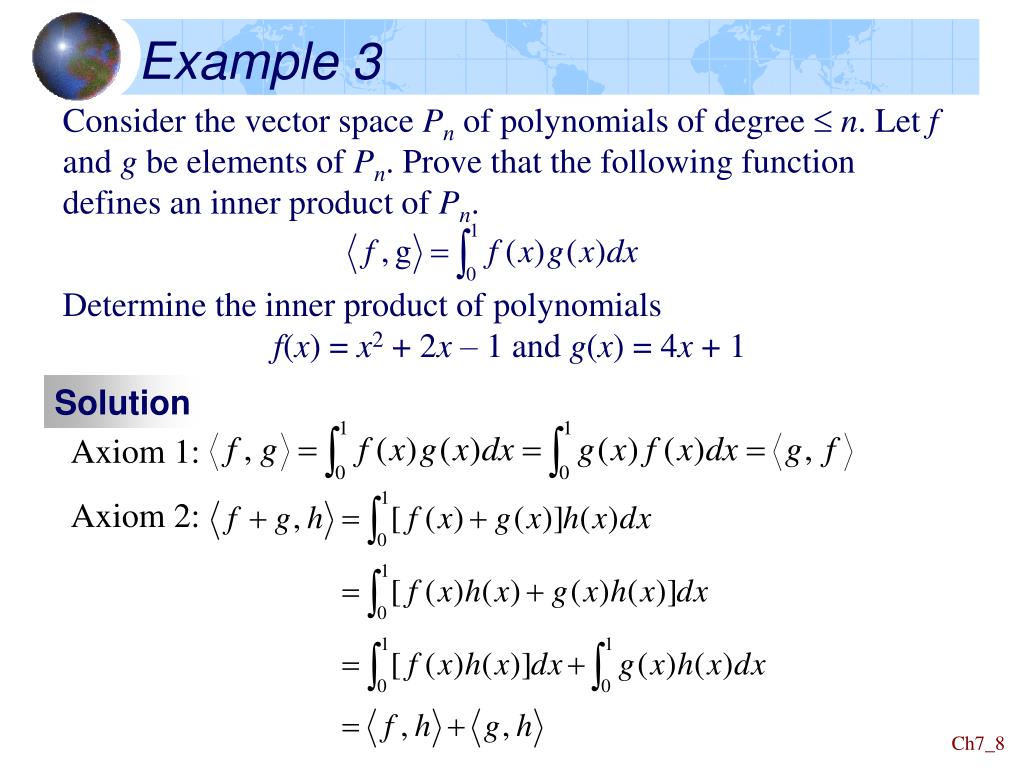 Example 3

Consider the vector space $P_n$ of polynomials of degree $\leq n$. Let $f$ and $g$ be elements of $P_n$. Prove that the following function defines an inner product of $P_n$.

$\langle f, g \rangle = \int_0^1 f(x)g(x)dx$

Determine the inner product of polynomials

$f(x) = x^2 + 2x - 1$ and $g(x) = 4x + 1$

Solution

Axiom 1: $\langle f, g \rangle = \int_0^1 f(x)g(x)dx = \int_0^1 g(x)f(x)dx = \langle g, f \rangle$

Axiom 2: $\langle f + g, h \rangle = \int_0^1 [f(x) + g(x)]h(x)dx$

$= \int_0^1 [f(x)h(x) + g(x)h(x)]dx$

$= \int_0^1 [f(x)h(x)]dx + \int_0^1 g(x)h(x)dx$

$= \langle f, h \rangle + \langle g, h \rangle$

Ch7_8